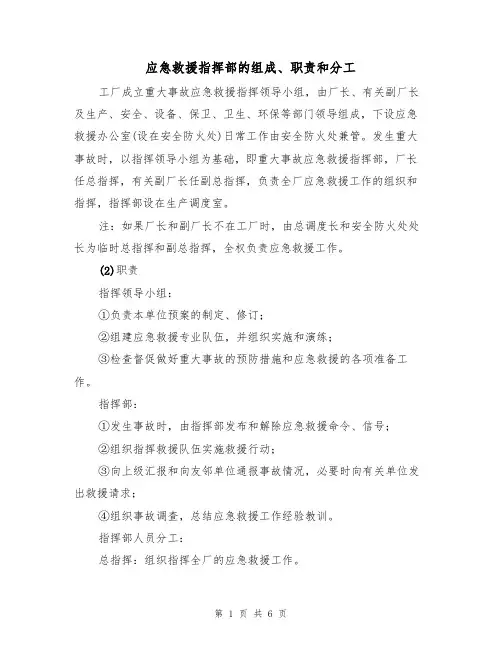 应急救援指挥部的组成、职责和分工

工厂成立重大事故应急救援指挥领导小组，由厂长、有关副厂长及生产、安全、设备、保卫、卫生、环保等部门领导组成，下设应急救援办公室(设在安全防火处)日常工作由安全防火处兼管。发生重大事故时，以指挥领导小组为基础，即重大事故应急救援指挥部，厂长任总指挥，有关副厂长任副总指挥，负责全厂应急救援工作的组织和指挥，指挥部设在生产调度室。

注：如果厂长和副厂长不在工厂时，由总调度长和安全防火处处长为临时总指挥和副总指挥，全权负责应急救援工作。

(2)职责

指挥领导小组：

①负责本单位预案的制定、修订；

②组建应急救援专业队伍，并组织实施和演练；

③检查督促做好重大事故的预防措施和应急救援的各项准备工作。

指挥部：

①发生事故时，由指挥部发布和解除应急救援命令、信号；

②组织指挥救援队伍实施救援行动；

③向上级汇报和向友邻单位通报事故情况，必要时向有关单位发出救援请求；

④组织事故调查，总结应急救援工作经验教训。

指挥部人员分工：

总指挥：组织指挥全厂的应急救援工作。

第 1 页 共 6 页